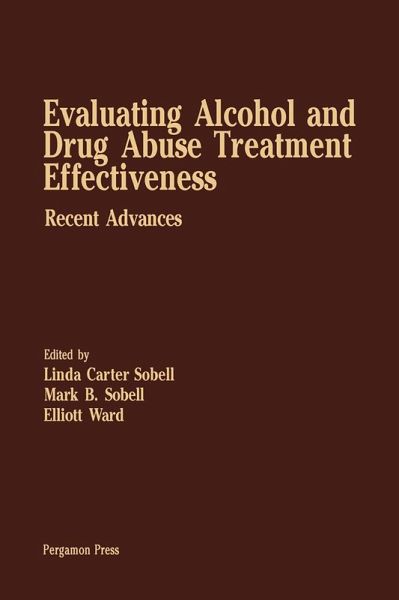 Evaluating Alcohol and Drug Abuse Treatment Effectiveness

Recent Advances

Edited by
Linda Carter Sobell
Mark B. Sobell
Elliott Ward

Pergamon Press